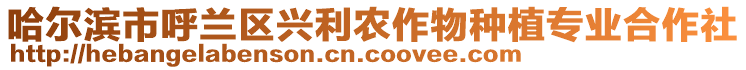 哈尔滨市呼兰区兴利农作物种植专业合作社
http://hebangelabenson.cn.coovee.com